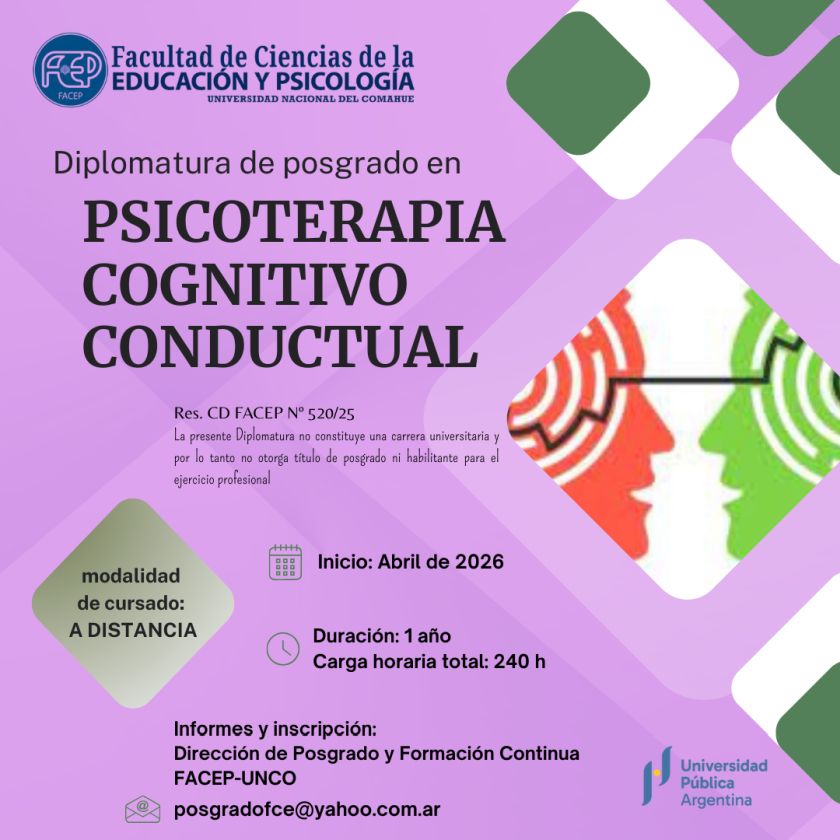 FACEP
FACEP
Facultad de Ciencias de la
EDUCACIÓN Y PSICOLOGÍA
UNIVERSIDAD NACIONAL DEL COMAHUE

Diplomatura de posgrado en

PSICOTERAPIA
COGNITIVO
CONDUCTUAL

Res. CD FACEP Nº 520/25
La presente Diplomatura no constituye una carrera universitaria y por lo tanto no otorga título de posgrado ni habilitante para el ejercicio profesional

modalidad de cursado:
A DISTANCIA

Inicio: Abril de 2026

Duración: 1 año
Carga horaria total: 240 h

Informes y inscripción:
Dirección de Posgrado y Formación Continua
FACEP-UNCO

posgradofce@yahoo.com.ar

Universidad Pública Argentina